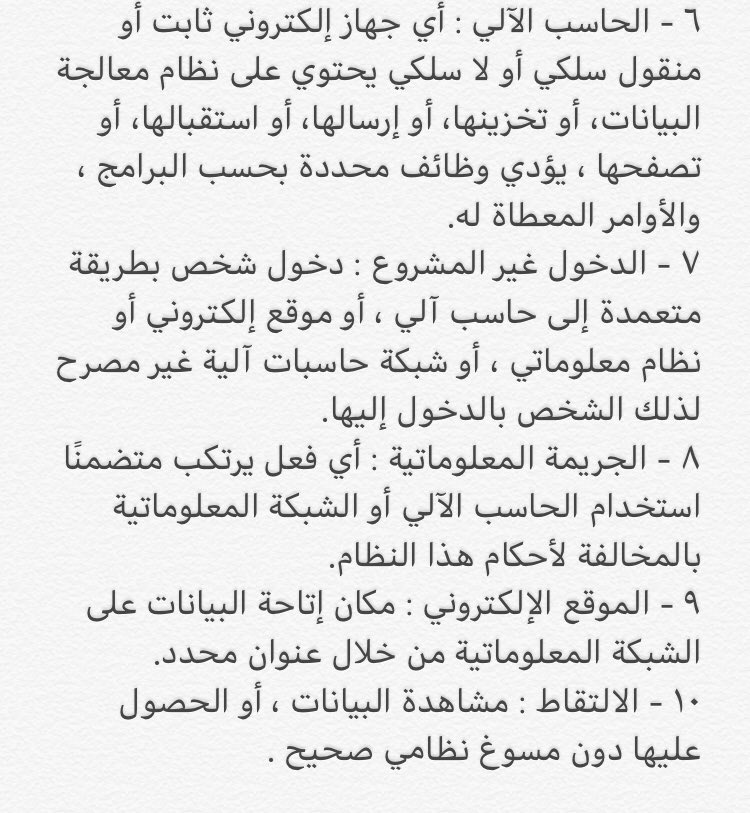 ٦ - الحاسب الآلي : أي جهاز إلكتروني ثابت أو منقول سلكي أو لا سلكي يحتوي على نظام معالجة البيانات، أو تخزينها، أو إرسالها، أو استقبالها، أو تصفحها ، يؤدي وظائف محددة بحسب البرامج ، والأوامر المعطاة له.
٧ - الدخول غير المشروع : دخول شخص بطريقة متعمدة إلى حاسب آلي ، أو موقع إلكتروني أو نظام معلوماتي ، أو شبكة حاسبات آلية غير مصرح لذلك الشخص بالدخول إليها.
٨ - الجريمة المعلوماتية : أي فعل يرتكب متضمنًا استخدام الحاسب الآلي أو الشبكة المعلوماتية بالمخالفة لأحكام هذا النظام.
٩ - الموقع الإلكتروني : مكان إتاحة البيانات على الشبكة المعلوماتية من خلال عنوان محدد.
١٠ - الالتقاط : مشاهدة البيانات ، أو الحصول عليها دون مسوغ نظامي صحيح .